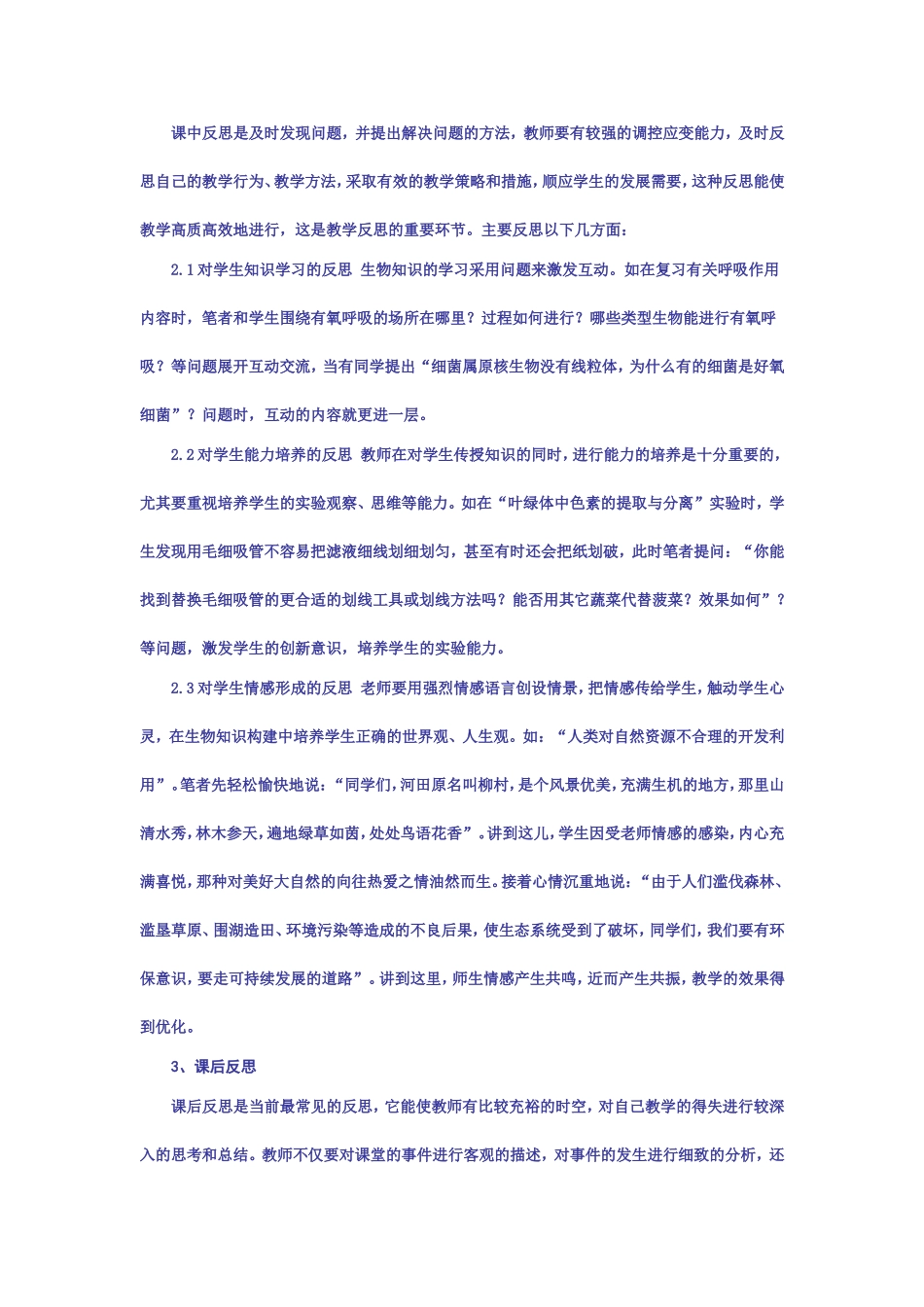 课中反思是及时发现问题，并提出解决问题的方法，教师要有较强的调控应变能力，及时反思自己的教学行为、教学方法，采取有效的教学策略和措施，顺应学生的发展需要，这种反思能使教学高质高效地进行，这是教学反思的重要环节。主要反思以下几方面：

2.1对学生知识学习的反思 生物知识的学习采用问题来激发互动。如在复习有关呼吸作用内容时，笔者和学生围绕有氧呼吸的场所在哪里？过程如何进行？哪些类型生物能进行有氧呼吸？等问题展开互动交流，当有同学提出“细菌属原核生物没有线粒体，为什么有的细菌是好氧细菌”？问题时，互动的内容就更进一层。

2.2对学生能力培养的反思 教师在对学生传授知识的同时，进行能力的培养是十分重要的，尤其要重视培养学生的实验观察、思维等能力。如在“叶绿体中色素的提取与分离”实验时，学生发现用毛细吸管不容易把滤液细线划细划匀，甚至有时还会把纸划破，此时笔者提问：“你能找到替换毛细吸管的更合适的划线工具或划线方法吗？能否用其它蔬菜代替菠菜？效果如何”？等问题，激发学生的创新意识，培养学生的实验能力。

2.3对学生情感形成的反思 老师要用强烈情感语言创设情景，把情感传给学生，触动学生心灵，在生物知识构建中培养学生正确的世界观、人生观。如：“人类对自然资源不合理的开发利用”。笔者先轻松愉快地说：“同学们，河田原名叫柳村，是个风景优美，充满生机的地方，那里山清水秀，林木参天，遍地绿草如茵，处处鸟语花香”。讲到这儿，学生因受老师情感的感染，内心充满喜悦，那种对美好大自然的向往热爱之情油然而生。接着心情沉重地说：“由于人们滥伐森林、滥垦草原、围湖造田、环境污染等造成的不良后果，使生态系统受到了破坏，同学们，我们要有环保意识，要走可持续发展的道路”。讲到这里，师生情感产生共鸣，近而产生共振，教学的效果得到优化。

3、课后反思

课后反思是当前最常见的反思，它能使教师有比较充裕的时空，对自己教学的得失进行较深入的思考和总结。教师不仅要对课堂的事件进行客观的描述，对事件的发生进行细致的分析，还